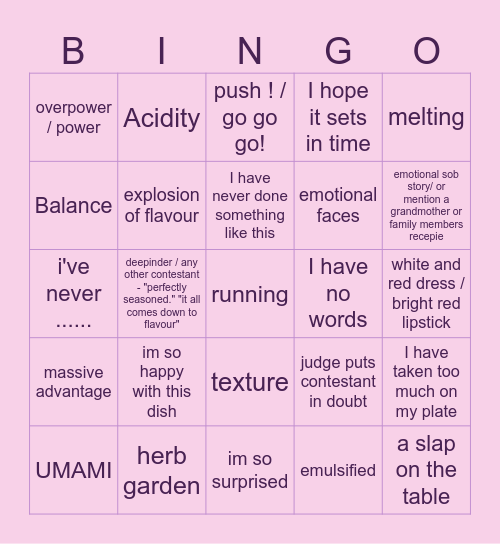 | B | I | N | G | O |
|---|---|---|---|---|
| overpower / power | Acidity | push ! / go go go! | I hope it sets in time | melting |
| Balance | explosion of flavour | I have never done something like this | emotional faces | emotional sob story/ or mention a grandmother or family members recepie |
| i've never ...... | deepinder / any other contestant - "perfectly seasoned." "it all comes down to flavour" | running | I have no words | white and red dress / bright red lipstick |
| massive advantage | im so happy with this dish | texture | judge puts contestant in doubt | I have taken too much on my plate |
| UMAMI | herb garden | im so surprised | emulsified | a slap on the table |